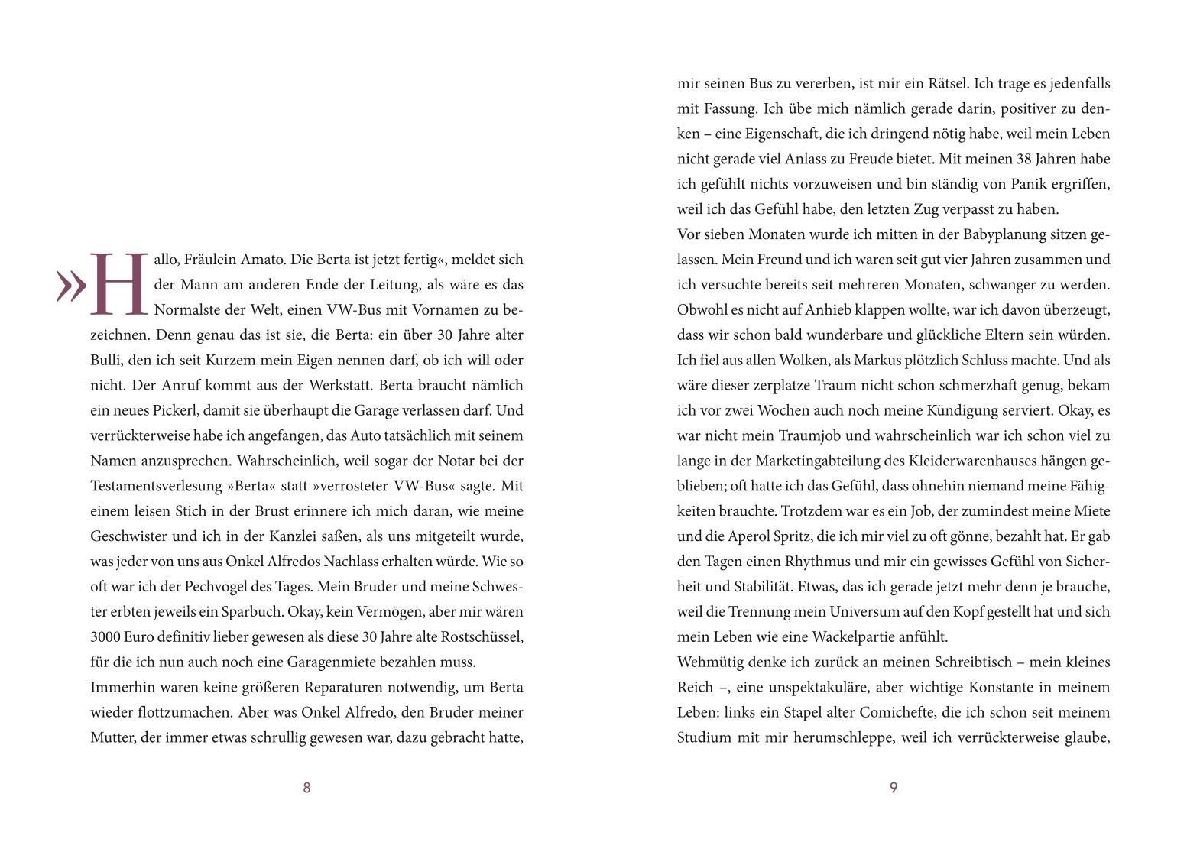 »Hallo, Fräulein Amato. Die Berta ist jetzt fertig«, meldet sich der Mann am anderen Ende der Leitung, als wäre es das Normalste der Welt, einen VW-Bus mit Vornamen zu bezeichnen. Denn genau das ist sie, die Berta: ein über 30 Jahre alter Bulli, den ich seit Kurzem mein Eigen nennen darf, ob ich will oder nicht. Der Anruf kommt aus der Werkstatt. Berta braucht nämlich ein neues Pickerl, damit sie überhaupt die Garage verlassen darf. Und verrückterweise habe ich angefangen, das Auto tatsächlich mit seinem Namen anzusprechen. Wahrscheinlich, weil sogar der Notar bei der Testamentsverlesung »Berta« statt »verrosteter VW Bus« sagte. Mit einem leisen Stich in der Brust erinnere ich mich daran, wie meine Geschwister und ich in der Kanzlei saßen, als uns mitgeteilt wurde, was jeder von uns aus Onkel Alfredos Nachlass erhalten würde. Wie so oft war ich der Pechvogel des Tages. Mein Bruder und meine Schwester erbten jeweils ein Sparbuch. Okay, kein Vermögen, aber mir wären 3000 Euro definitiv lieber gewesen als diese 30 Jahre alte Rostschüssel, für die ich nun auch noch eine Garagenmiete bezahlen muss.

Immerhin waren keine größeren Reparaturen notwendig, um Berta wieder flottzumachen. Aber was Onkel Alfredo, den Bruder meiner Mutter, der immer etwas schrullig gewesen war, dazu gebracht hatte,

8

mir seinen Bus zu vererben, ist mir ein Rätsel. Ich trage es jedenfalls mit Fassung. Ich übe mich nämlich gerade darin, positiver zu denken – eine Eigenschaft, die ich dringend nötig habe, weil mein Leben nicht gerade viel Anlass zu Freude bietet. Mit meinen 38 Jahren habe ich gefühlt nichts vorzuweisen und bin ständig von Panik ergriffen, weil ich das Gefühl habe, den letzten Zug verpasst zu haben.

Vor sieben Monaten wurde ich mitten in der Babyplanung sitzen gelassen. Mein Freund und ich waren seit gut vier Jahren zusammen und ich versuchte bereits seit mehreren Monaten, schwanger zu werden. Obwohl es nicht auf Anhieb klappen wollte, war ich davon überzeugt, dass wir schon bald wunderbare und glückliche Eltern sein würden. Ich fiel aus allen Wolken, als Markus plötzlich Schluss machte. Und als wäre dieser zerplatze Traum nicht schon schmerzhaft genug, bekam ich vor zwei Wochen auch noch meine Kündigung serviert. Okay, es war nicht mein Traumjob und wahrscheinlich war ich schon viel zu lange in der Marketingabteilung des Kleiderwarenhauses hängen geblieben; oft hatte ich das Gefühl, dass ohnehin niemand meine Fähigkeiten brauchte. Trotzdem war es ein Job, der zumindest meine Miete und die Aperol Spritz, die ich mir viel zu oft gönne, bezahlt hat. Er gab den Tagen einen Rhythmus und mir ein gewisses Gefühl von Sicherheit und Stabilität. Etwas, das ich gerade jetzt mehr denn je brauche, weil die Trennung mein Universum auf den Kopf gestellt hat und sich mein Leben wie eine Wackelpartie anfühlt.

Wehmütig denke ich zurück an meinen Schreibtisch – mein kleines Reich –, eine unspektakuläre, aber wichtige Konstante in meinem Leben: links ein Stapel alter Comichefte, die ich schon seit meinem Studium mit mir herumschleppe, weil ich verrückterweise glaube,

9